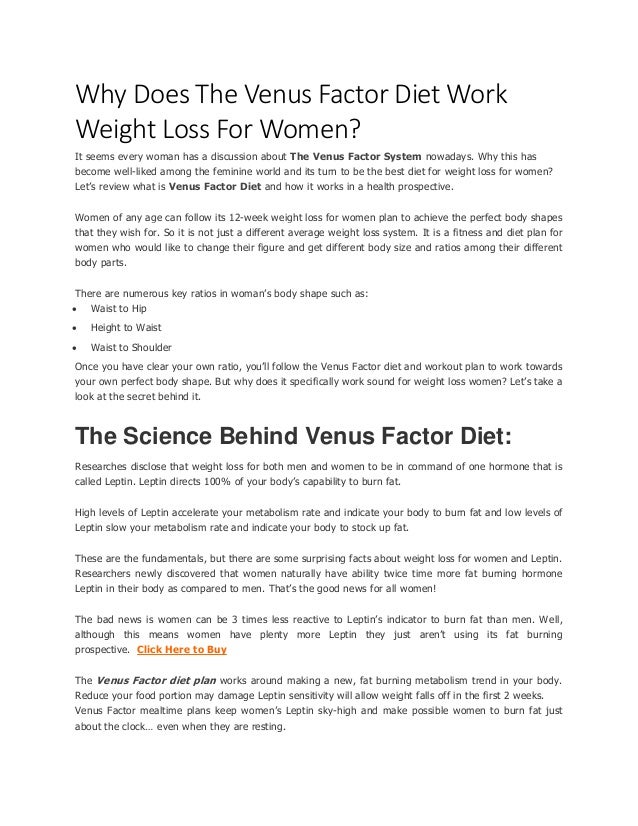 Why Does The Venus Factor Diet Work Weight Loss For Women?

It seems every woman has a discussion about The Venus Factor System nowadays. Why this has become well-liked among the feminine world and its turn to be the best diet for weight loss for women? Let's review what is Venus Factor Diet and how it works in a health prospective.

Women of any age can follow its 12-week weight loss for women plan to achieve the perfect body shapes that they wish for. So it is not just a different average weight loss system. It is a fitness and diet plan for women who would like to change their figure and get different body size and ratios among their different body parts.

There are numerous key ratios in woman's body shape such as:
• Waist to Hip
• Height to Waist
• Waist to Shoulder

Once you have clear your own ratio, you'll follow the Venus Factor diet and workout plan to work towards your own perfect body shape. But why does it specifically work sound for weight loss women? Let's take a look at the secret behind it.

The Science Behind Venus Factor Diet:

Researches disclose that weight loss for both men and women to be in command of one hormone that is called Leptin. Leptin directs 100% of your body's capability to burn fat.

High levels of Leptin accelerate your metabolism rate and indicate your body to burn fat and low levels of Leptin slow your metabolism rate and indicate your body to stock up fat.

These are the fundamentals, but there are some surprising facts about weight loss for women and Leptin. Researchers newly discovered that women naturally have ability twice time more fat burning hormone Leptin in their body as compared to men. That's the good news for all women!

The bad news is women can be 3 times less reactive to Leptin's indicator to burn fat than men. Well, although this means women have plenty more Leptin they just aren't using its fat burning prospective. Click Here to Buy

The Venus Factor diet plan works around making a new, fat burning metabolism trend in your body. Reduce your food portion may damage Leptin sensitivity will allow weight falls off in the first 2 weeks. Venus Factor mealtime plans keep women's Leptin sky-high and make possible women to burn fat just about the clock… even when they are resting.